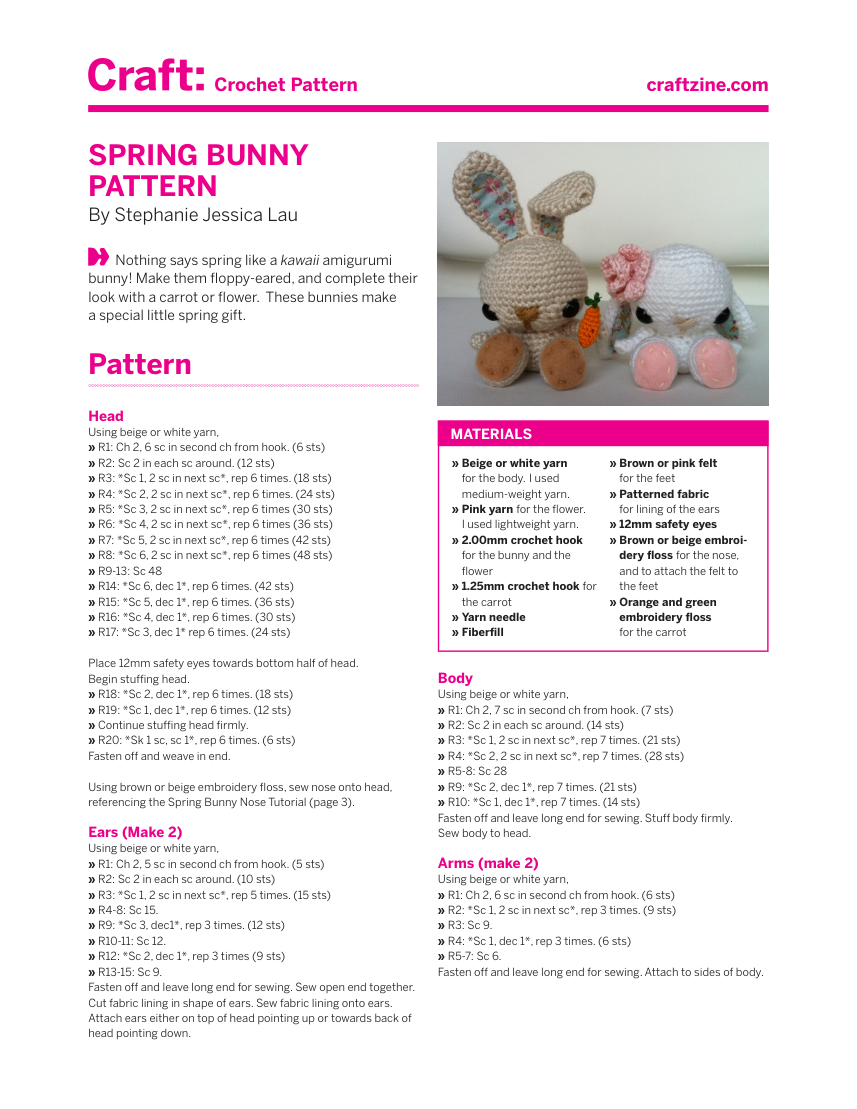 Craft: Crochet Pattern craftzine.com

SPRING BUNNY PATTERN

By Stephanie Jessica Lau

Nothing says spring like a kawaii amigurumi bunny! Make them floppy-eared, and complete their look with a carrot or flower. These bunnies make a special little spring gift.

Pattern

Head

Using beige or white yarn,
» R1: Ch 2, 6 sc in second ch from hook. (6 sts)
» R2: Sc 2 in each sc around. (12 sts)
» R3: *Sc 1, 2 sc in next sc*, rep 6 times. (18 sts)
» R4: *Sc 2, 2 sc in next sc*, rep 6 times. (24 sts)
» R5: *Sc 3, 2 sc in next sc*, rep 6 times (30 sts)
» R6: *Sc 4, 2 sc in next sc*, rep 6 times (36 sts)
» R7: *Sc 5, 2 sc in next sc*, rep 6 times (42 sts)
» R8: *Sc 6, 2 sc in next sc*, rep 6 times (48 sts)
» R9-13: Sc 48
» R14: *Sc 6, dec 1*, rep 6 times. (42 sts)
» R15: *Sc 5, dec 1*, rep 6 times. (36 sts)
» R16: *Sc 4, dec 1*, rep 6 times. (30 sts)
» R17: *Sc 3, dec 1* rep 6 times. (24 sts)

Place 12mm safety eyes towards bottom half of head. Begin stuffing head.
» R18: *Sc 2, dec 1*, rep 6 times. (18 sts)
» R19: *Sc 1, dec 1*, rep 6 times. (12 sts)
» Continue stuffing head firmly.
» R20: *Sk 1 sc, sc 1*, rep 6 times. (6 sts)
Fasten off and weave in end.

Using brown or beige embroidery floss, sew nose onto head, referencing the Spring Bunny Nose Tutorial (page 3).

Ears (Make 2)

Using beige or white yarn,
» R1: Ch 2, 5 sc in second ch from hook. (5 sts)
» R2: Sc 2 in each sc around. (10 sts)
» R3: *Sc 1, 2 sc in next sc*, rep 5 times. (15 sts)
» R4-8: Sc 15.
» R9: *Sc 3, dec1*, rep 3 times. (12 sts)
» R10-11: Sc 12.
» R12: *Sc 2, dec 1*, rep 3 times (9 sts)
» R13-15: Sc 9.
Fasten off and leave long end for sewing. Sew open end together. Cut fabric lining in shape of ears. Sew fabric lining onto ears. Attach ears either on top of head pointing up or towards back of head pointing down.

MATERIALS

» Beige or white yarn for the body. I used medium-weight yarn.
» Pink yarn for the flower. I used lightweight yarn.
» 2.00mm crochet hook for the bunny and the flower
» 1.25mm crochet hook for the carrot
» Yarn needle
» Fiberfill
» Brown or pink felt for the feet
» Patterned fabric for lining of the ears
» 12mm safety eyes
» Brown or beige embroidery floss for the nose, and to attach the felt to the feet
» Orange and green embroidery floss for the carrot

Body

Using beige or white yarn,
» R1: Ch 2, 7 sc in second ch from hook. (7 sts)
» R2: Sc 2 in each sc around. (14 sts)
» R3: *Sc 1, 2 sc in next sc*, rep 7 times. (21 sts)
» R4: *Sc 2, 2 sc in next sc*, rep 7 times. (28 sts)
» R5-8: Sc 28
» R9: *Sc 2, dec 1*, rep 7 times. (21 sts)
» R10: *Sc 1, dec 1*, rep 7 times. (14 sts)
Fasten off and leave long end for sewing. Stuff body firmly. Sew body to head.

Arms (make 2)

Using beige or white yarn,
» R1: Ch 2, 6 sc in second ch from hook. (6 sts)
» R2: *Sc 1, 2 sc in next sc*, rep 3 times. (9 sts)
» R3: Sc 9.
» R4: *Sc 1, dec 1*, rep 3 times. (6 sts)
» R5-7: Sc 6.
Fasten off and leave long end for sewing. Attach to sides of body.